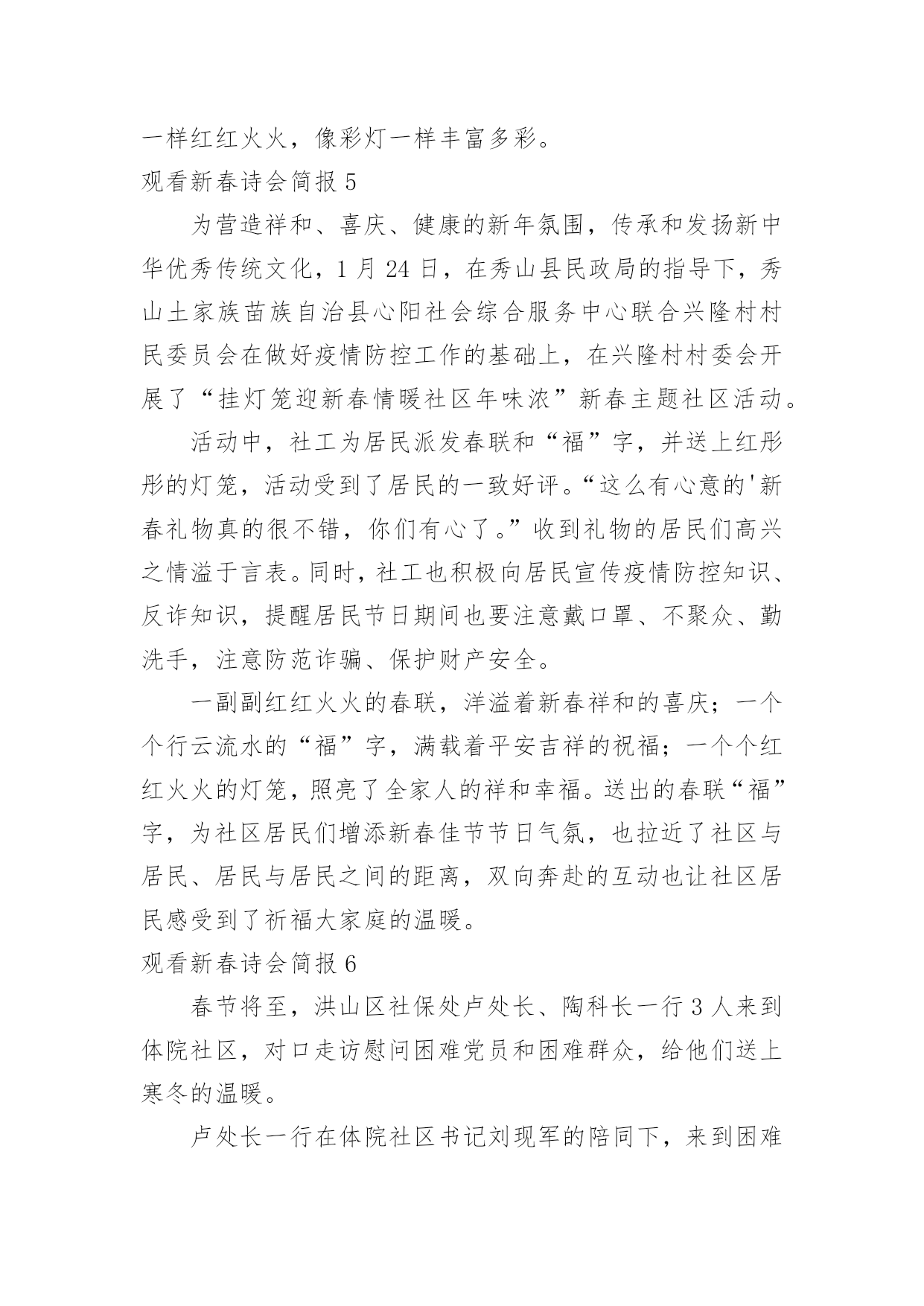 一样红红火火，像彩灯一样丰富多彩。

观看新春诗会简报 5

为营造祥和、喜庆、健康的新年氛围，传承和发扬新中华优秀传统文化，1 月 24 日，在秀山县民政局的指导下，秀山土家族苗族自治县心阳社会综合服务中心联合兴隆村村民委员会在做好疫情防控工作的基础上，在兴隆村村委会开展了“挂灯笼迎新春情暖社区年味浓”新春主题社区活动。

活动中，社工为居民派发春联和“福”字，并送上红彤彤的灯笼，活动受到了居民的一致好评。“这么有心意的'新春礼物真的很不错，你们有心了。”收到礼物的居民们高兴之情溢于言表。同时，社工也积极向居民宣传疫情防控知识、反诈知识，提醒居民节日期间也要注意戴口罩、不聚众、勤洗手，注意防范诈骗、保护财产安全。

一副副红红火火的春联，洋溢着新春祥和的喜庆；一个个行云流水的“福”字，满载着平安吉祥的祝福；一个个红红火火的灯笼，照亮了全家人的祥和幸福。送出的春联“福”字，为社区居民们增添新春佳节节日气氛，也拉近了社区与居民、居民与居民之间的距离，双向奔赴的互动也让社区居民感受到了祈福大家庭的温暖。

观看新春诗会简报 6

春节将至，洪山区社保处卢处长、陶科长一行 3 人来到体院社区，对口走访慰问困难党员和困难群众，给他们送上寒冬的温暖。

卢处长一行在体院社区书记刘现军的陪同下，来到困难